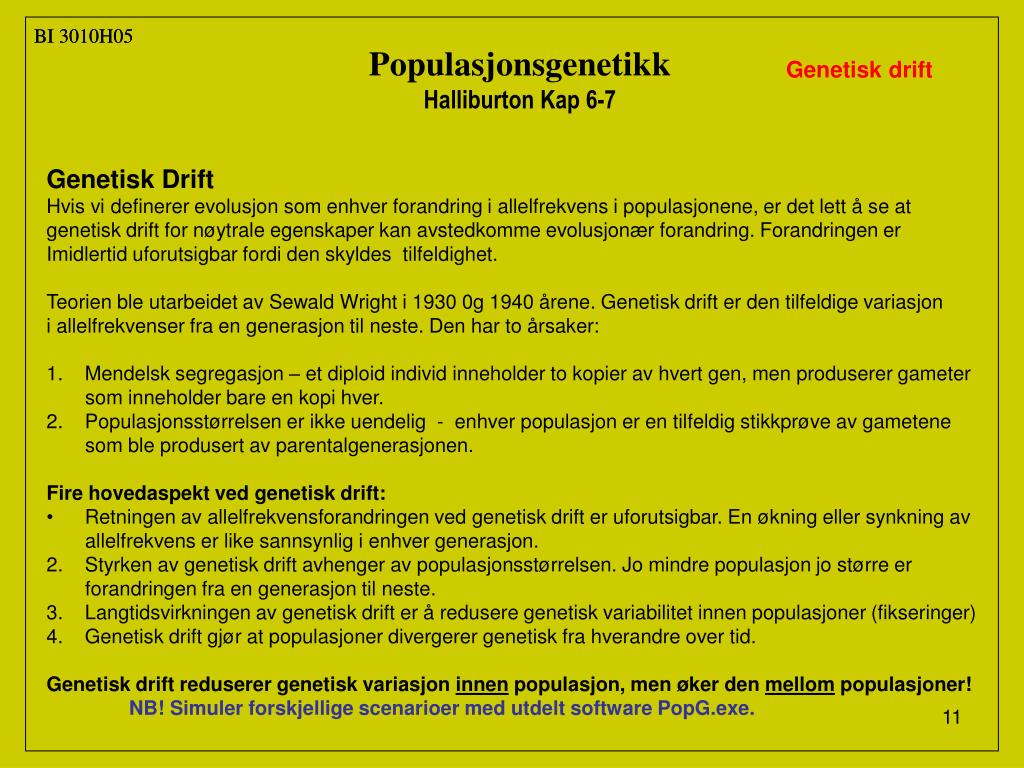 BI 3010H05

Populasjonsgenetikk
Halliburton Kap 6-7

Genetisk drift

Genetisk Drift
Hvis vi definerer evolusjon som enhver forandring i allelfrekvens i populasjonene, er det lett å se at genetisk drift for nøytrale egenskaper kan avstedkomme evolusjonær forandring. Forandringen er Imidlertid uforutsigbar fordi den skyldes  tilfeldighet.

Teorien ble utarbeidet av Sewald Wright i 1930 0g 1940 årene. Genetisk drift er den tilfeldige variasjon i allelfrekvenser fra en generasjon til neste. Den har to årsaker:

1. Mendelsk segregasjon – et diploid individ inneholder to kopier av hvert gen, men produserer gameter som inneholder bare en kopi hver.
2. Populasjonsstørrelsen er ikke uendelig  -  enhver populasjon er en tilfeldig stikkprøve av gametene som ble produsert av parentalgenerasjonen.

Fire hovedaspekt ved genetisk drift:
• Retningen av allelfrekvensforandringen ved genetisk drift er uforutsigbar. En økning eller synkning av allelfrekvens er like sannsynlig i enhver generasjon.
2. Styrken av genetisk drift avhenger av populasjonsstørrelsen. Jo mindre populasjon jo større er forandringen fra en generasjon til neste.
3. Langtidsvirkningen av genetisk drift er å redusere genetisk variabilitet innen populasjoner (fikseringer)
4. Genetisk drift gjør at populasjoner divergerer genetisk fra hverandre over tid.

Genetisk drift reduserer genetisk variasjon innen populasjon, men øker den mellom populasjoner!
NB! Simuler forskjellige scenarioer med utdelt software PopG.exe.

11